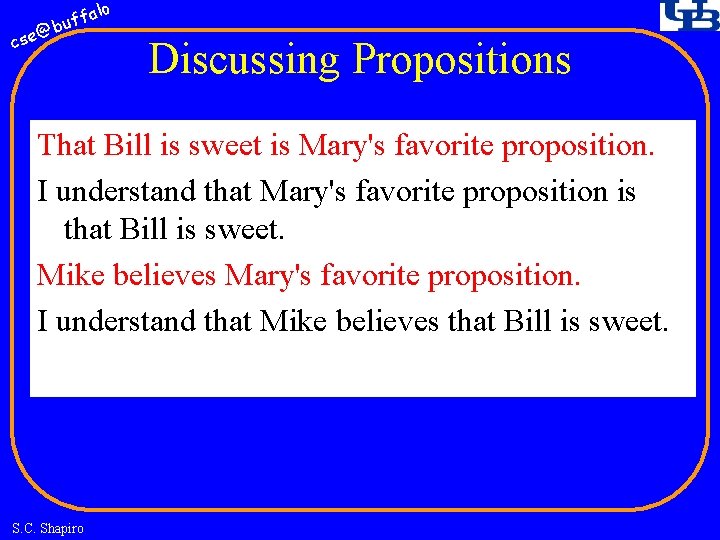 cse@buffalo

UB

Discussing Propositions

That Bill is sweet is Mary's favorite proposition.

I understand that Mary's favorite proposition is that Bill is sweet.

Mike believes Mary's favorite proposition.

I understand that Mike believes that Bill is sweet.

S.C. Shapiro